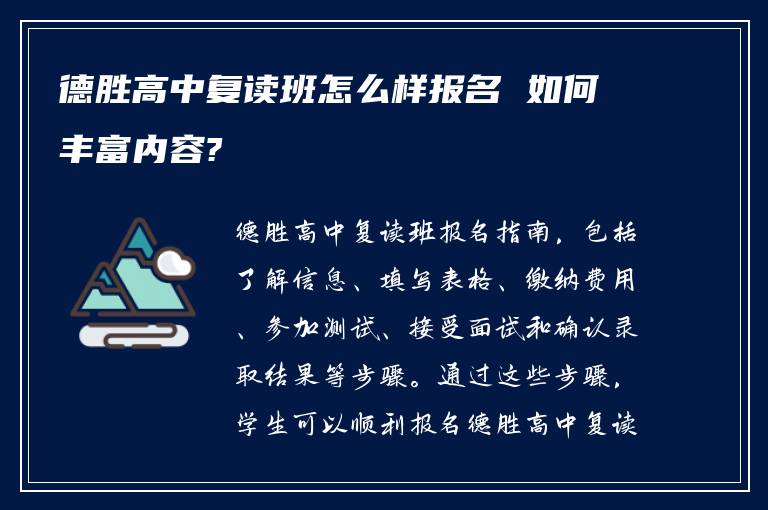 德胜高中复读班怎么样报名 如何丰富内容?

德胜高中复读班报名指南，包括了解信息、填写表格、缴纳费用、参加测试、接受面试和确认录取结果等步骤。通过这些步骤，学生可以顺利报名德胜高中复读